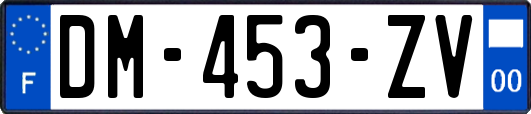 F
DM-453-ZV
00